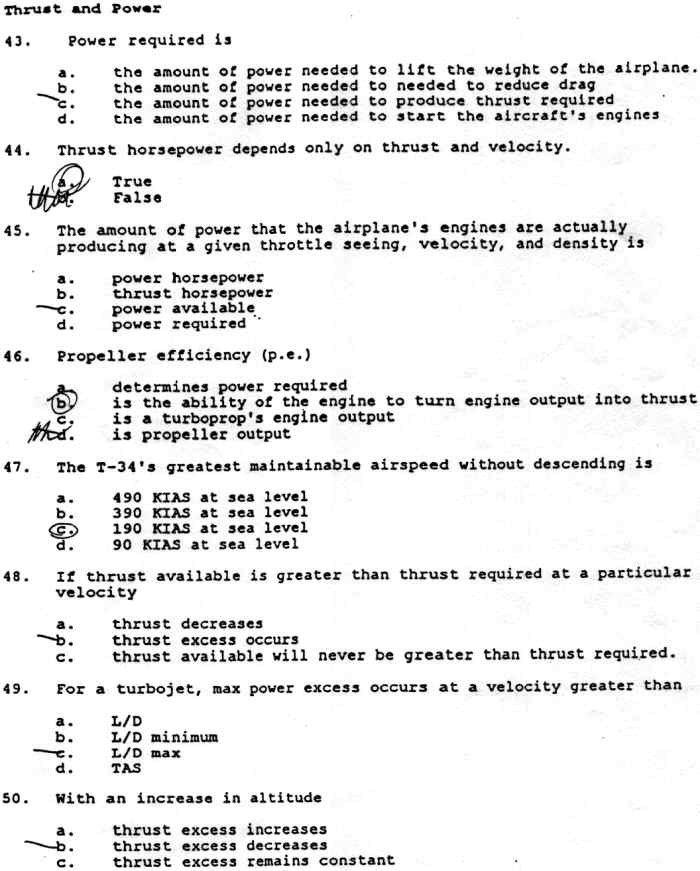 Thrust and Power

43. Power required is

a. the amount of power needed to lift the weight of the airplane.
b. the amount of power needed to needed to reduce drag
c. the amount of power needed to produce thrust required
d. the amount of power needed to start the aircraft's engines

44. Thrust horsepower depends only on thrust and velocity.

a. True
b. False

45. The amount of power that the airplane's engines are actually producing at a given throttle seeing, velocity, and density is

a. power horsepower
b. thrust horsepower
c. power available
d. power required

46. Propeller efficiency (p.e.)

a. determines power required
b. is the ability of the engine to turn engine output into thrust
c. is a turboprop's engine output
d. is propeller output

47. The T-34's greatest maintainable airspeed without descending is

a. 490 KIAS at sea level
b. 390 KIAS at sea level
c. 190 KIAS at sea level
d. 90 KIAS at sea level

48. If thrust available is greater than thrust required at a particular velocity

a. thrust decreases
b. thrust excess occurs
c. thrust available will never be greater than thrust required.

49. For a turbojet, max power excess occurs at a velocity greater than

a. L/D
b. L/D minimum
c. L/D max
d. TAS

50. With an increase in altitude

a. thrust excess increases
b. thrust excess decreases
c. thrust excess remains constant